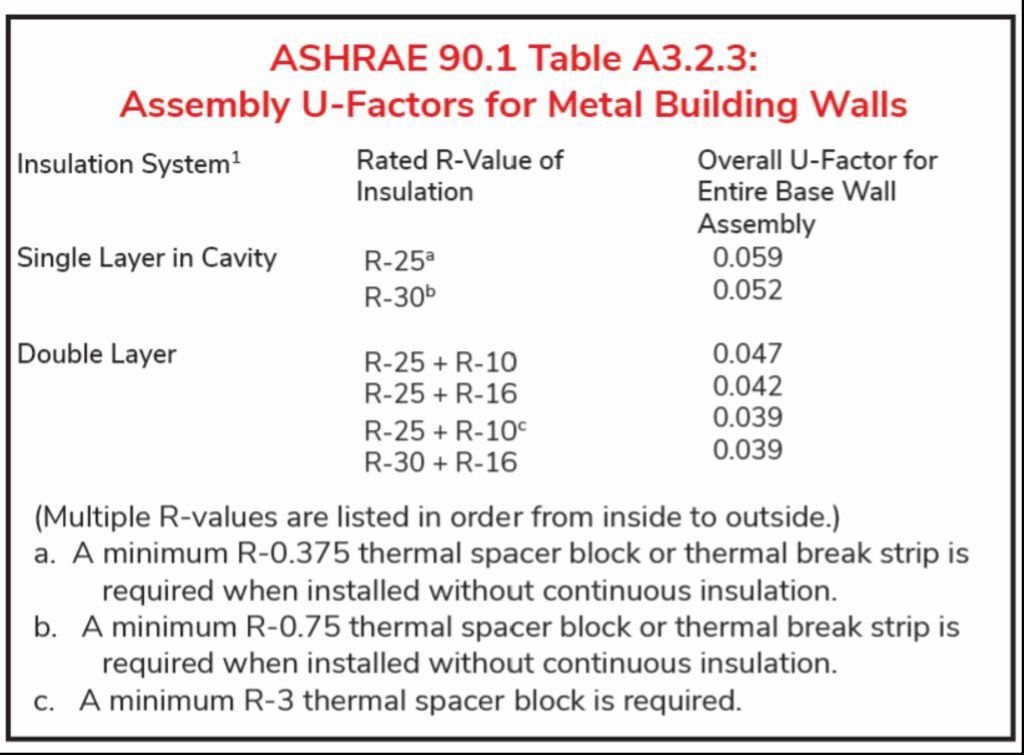 ASHRAE 90.1 Table A3.2.3:
Assembly U-Factors for Metal Building Walls

| Insulation System$^1$ | Rated R-Value of Insulation | Overall U-Factor for Entire Base Wall Assembly |
|---|---|---|
| Single Layer in Cavity | R-25$^a$ | 0.059 |
| | R-30$^b$ | 0.052 |
| Double Layer | R-25 + R-10 | 0.047 |
| | R-25 + R-16 | 0.042 |
| | R-25 + R-10$^c$ | 0.039 |
| | R-30 + R-16 | 0.039 |

(Multiple R-values are listed in order from inside to outside.)
a. A minimum R-0.375 thermal spacer block or thermal break strip is required when installed without continuous insulation.
b. A minimum R-0.75 thermal spacer block or thermal break strip is required when installed without continuous insulation.
c. A minimum R-3 thermal spacer block is required.